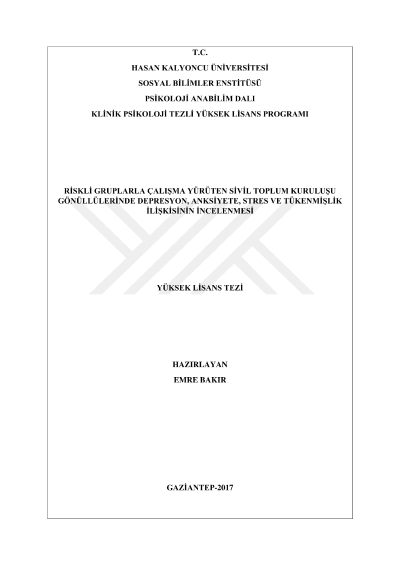 T.C.
HASAN KALYONCU ÜNİVERSİTESİ
SOSYAL BİLİMLER ENSTİTÜSÜ
PSİKOLOJİ ANABİLİM DALI
KLİNİK PSİKOLOJİ TEZLİ YÜKSEK LİSANS PROGRAMI

RİSKLİ GRUPLARLA ÇALIŞMA YÜRÜTEN SİVİL TOPLUM KURULUŞU GÖNÜLLÜLERİNDE DEPRESYON, ANKSİYETE, STRES VE TÜKENMİŞLİK İLİŞKİSİNİN İNCELENMESİ

YÜKSEK LİSANS TEZİ

HAZIRLAYAN
EMRE BAKIR

GAZİANTEP-2017